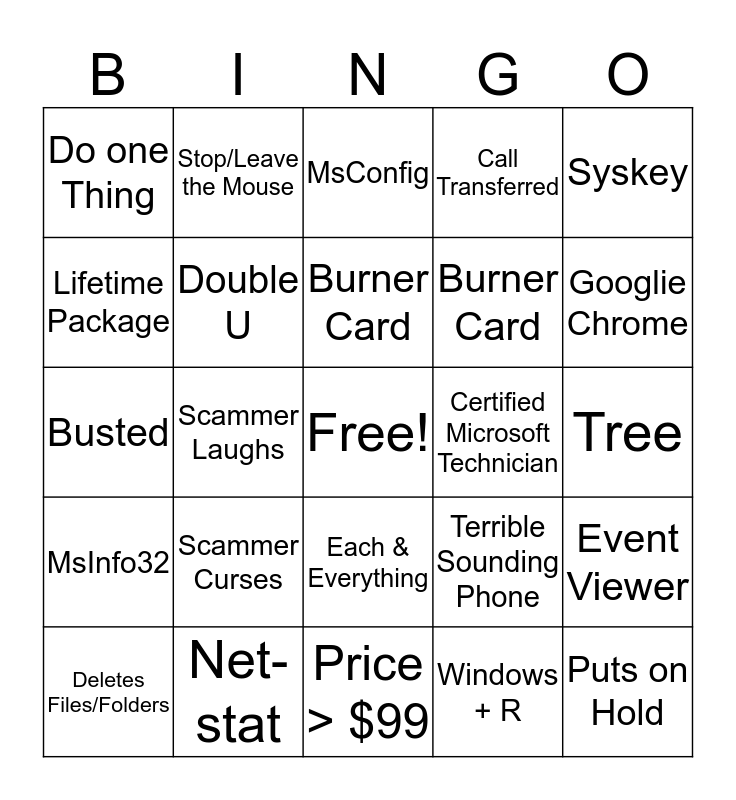 | B | I | N | G | O |
|---|---|---|---|---|
| Do one Thing | Stop/Leave the Mouse | MsConfig | Call Transferred | Syskey |
| Lifetime Package | Double U | Burner Card | Burner Card | Googlie Chrome |
| Busted | Scammer Laughs | Free! | Certified Microsoft Technician | Tree |
| MsInfo32 | Scammer Curses | Each & Everything | Terrible Sounding Phone | Event Viewer |
| Deletes Files/Folders | Net-stat | Price > \$99 | Windows + R | Puts on Hold |